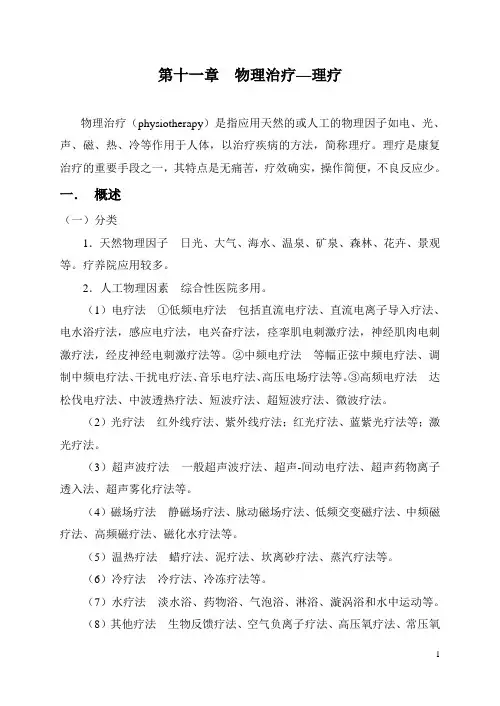 第十一章　物理治疗—理疗

物理治疗（physiotherapy）是指应用天然的或人工的物理因子如电、光、声、磁、热、冷等作用于人体，以治疗疾病的方法，简称理疗。理疗是康复治疗的重要手段之一，其特点是无痛苦，疗效确实，操作简便，不良反应少。

一.　概述

（一）分类

1．天然物理因子　日光、大气、海水、温泉、矿泉、森林、花卉、景观等。疗养院应用较多。

2．人工物理因素　综合性医院多用。

（1）电疗法　①低频电疗法　包括直流电疗法、直流电离子导入疗法、电水浴疗法，感应电疗法，电兴奋疗法，痉挛肌电刺激疗法，神经肌肉电刺激疗法，经皮神经电刺激疗法等。②中频电疗法　等幅正弦中频电疗法、调制中频电疗法、干扰电疗法、音乐电疗法、高压电场疗法等。③高频电疗法　达松伐电疗法、中波透热疗法、短波疗法、超短波疗法、微波疗法。

（2）光疗法　红外线疗法、紫外线疗法；红光疗法、蓝紫光疗法等；激光疗法。

（3）超声波疗法　一般超声波疗法、超声-间动电疗法、超声药物离子透入法、超声雾化疗法等。

（4）磁场疗法　静磁场疗法、脉动磁场疗法、低频交变磁疗法、中频磁疗法、高频磁疗法、磁化水疗法等。

（5）温热疗法　蜡疗法、泥疗法、坎离砂疗法、蒸汽疗法等。

（6）冷疗法　冷疗法、冷冻疗法等。

（7）水疗法　淡水浴、药物浴、气泡浴、淋浴、漩涡浴和水中运动等。

（8）其他疗法　生物反馈疗法、空气负离子疗法、高压氧疗法、常压氧

1